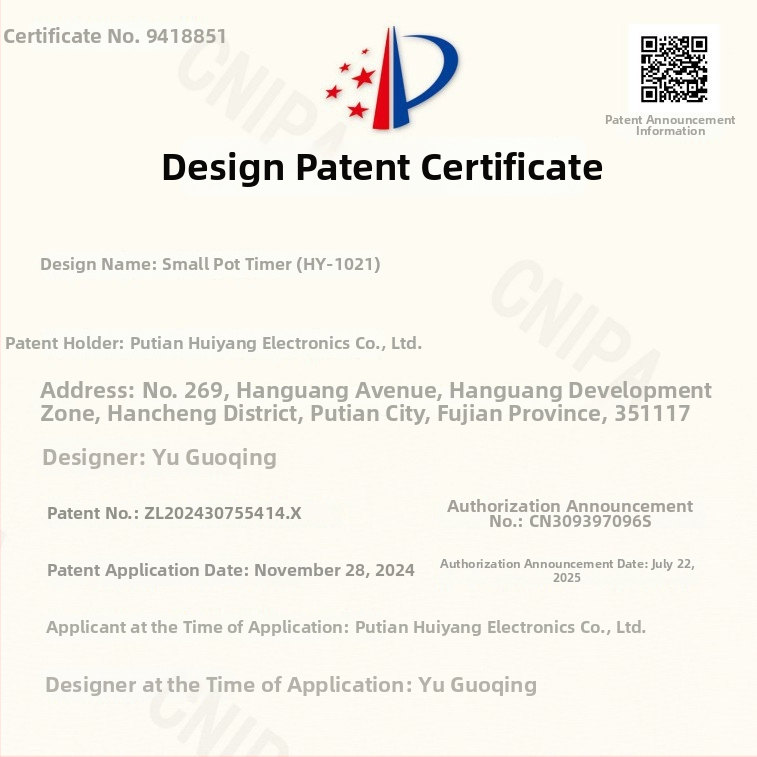 Certificate No. 9418851

Patent Announcement Information

Design Patent Certificate

Design Name: Small Pot Timer (HY-1021)

Patent Holder: Putian Huiyang Electronics Co., Ltd.

Address: No. 269, Hanguang Avenue, Hanguang Development Zone, Hancheng District, Putian City, Fujian Province, 351117

Designer: Yu Guoqing

Patent No.: ZL202430755414.X

Authorization Announcement No.: CN309397096S

Patent Application Date: November 28, 2024

Authorization Announcement Date: July 22, 2025

Applicant at the Time of Application: Putian Huiyang Electronics Co., Ltd.

Designer at the Time of Application: Yu Guoqing

CNIPA

CNIPA

CNIPA